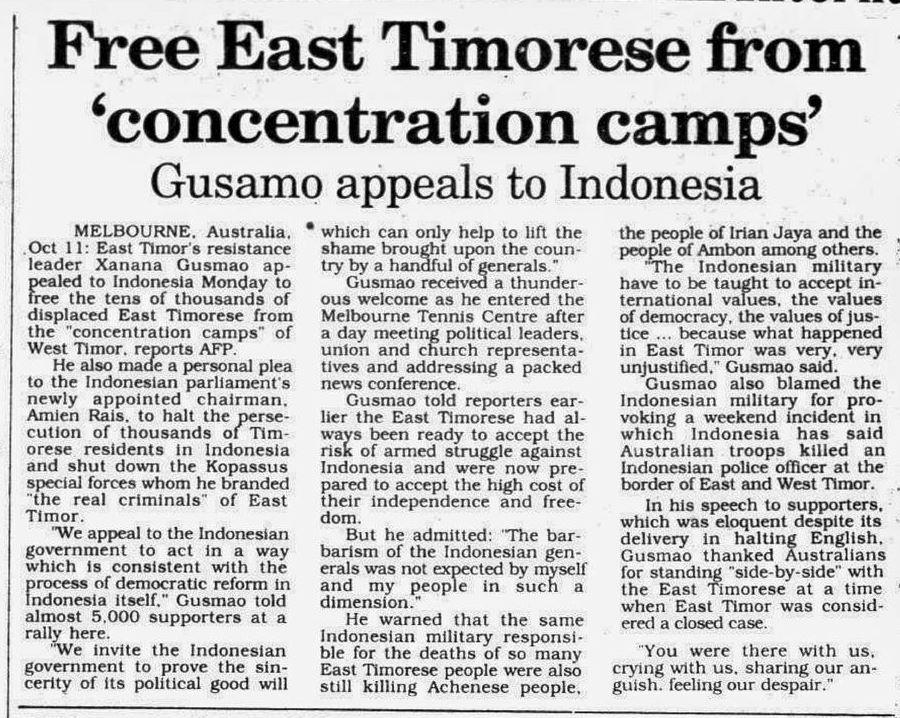 Free East Timorese from 'concentration camps'

Gusamo appeals to Indonesia

MELBOURNE, Australia, Oct 11: East Timor's resistance leader Xanana Gusmao appealed to Indonesia Monday to free the tens of thousands of displaced East Timorese from the "concentration camps" of West Timor, reports AFP.

He also made a personal plea to the Indonesian parliament's newly appointed chairman, Amien Rais, to halt the persecution of thousands of Timorese residents in Indonesia and shut down the Kopassus special forces whom he branded "the real criminals" of East Timor.

"We appeal to the Indonesian government to act in a way which is consistent with the process of democratic reform in Indonesia itself," Gusmao told almost 5,000 supporters at a rally here.

"We invite the Indonesian government to prove the sincerity of its political good will which can only help to lift the shame brought upon the country by a handful of generals."

Gusmao received a thunderous welcome as he entered the Melbourne Tennis Centre after a day meeting political leaders, union and church representatives and addressing a packed news conference.

Gusmao told reporters earlier the East Timorese had always been ready to accept the risk of armed struggle against Indonesia and were now prepared to accept the high cost of their independence and freedom.

But he admitted: "The barbarism of the Indonesian generals was not expected by myself and my people in such a dimension."

He warned that the same Indonesian military responsible for the deaths of so many East Timorese people were also still killing Achenese people, the people of Irian Jaya and the people of Ambon among others.

"The Indonesian military have to be taught to accept international values, the values of democracy, the values of justice ... because what happened in East Timor was very, very unjustified," Gusmao said.

Gusmao also blamed the Indonesian military for provoking a weekend incident in which Indonesia has said Australian troops killed an Indonesian police officer at the border of East and West Timor.

In his speech to supporters, which was eloquent despite its delivery in halting English, Gusmao thanked Australians for standing "side-by-side" with the East Timorese at a time when East Timor was considered a closed case.

"You were there with us, crying with us, sharing our anguish, feeling our despair."